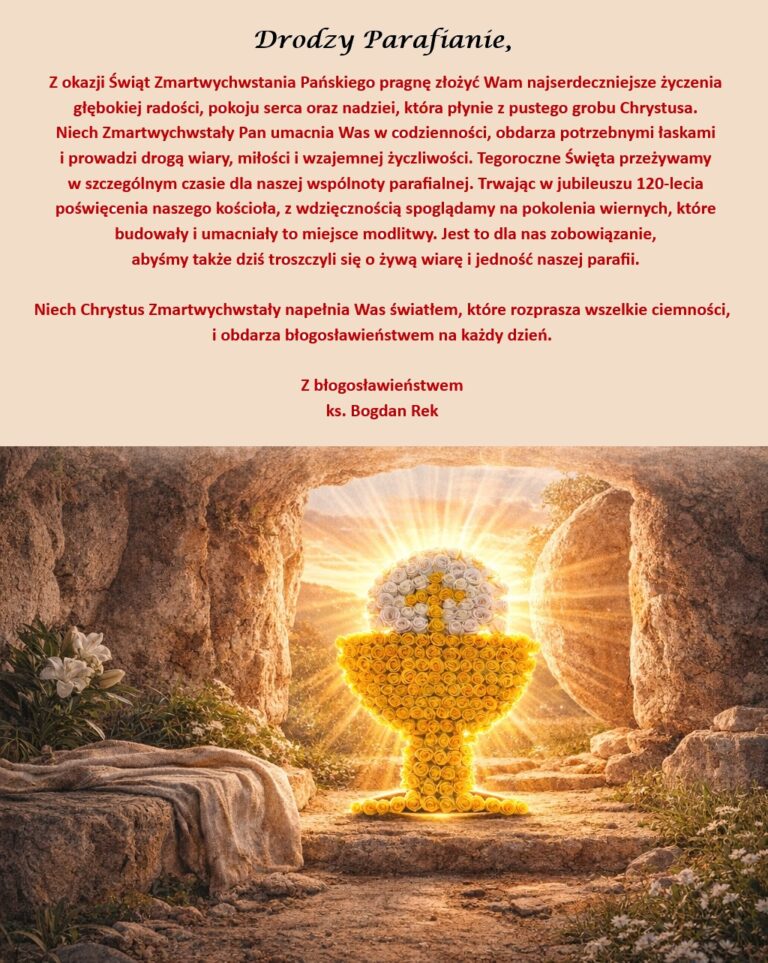 Drodzy Parafianie,

Z okazji Świąt Zmartwychwstania Pańskiego pragnę złożyć Wam najserdeczniejsze życzenia głębokiej radości, pokoju serca oraz nadziei, która płynie z pustego grobu Chrystusa. Niech Zmartwychwstały Pan umacnia Was w codzienności, obdarza potrzebnymi łaskami i prowadzi drogą wiary, miłości i wzajemnej życzliwości. Tegoroczne Święta przeżywamy w szczególnym czasie dla naszej wspólnoty parafialnej. Trwając w jubileuszu 120-lecia poświęcenia naszego kościoła, z wdzięcznością spoglądamy na pokolenia wiernych, które budowały i umacniały to miejsce modlitwy. Jest to dla nas zobowiązanie, abyśmy także dziś troszczyli się o żywą wiarę i jedność naszej parafii.

Niech Chrystus Zmartwychwstały napełnia Was światłem, które rozprasza wszelkie ciemności, i obdarza błogosławieństwem na każdy dzień.

Z błogosławieństwem
ks. Bogdan Rek